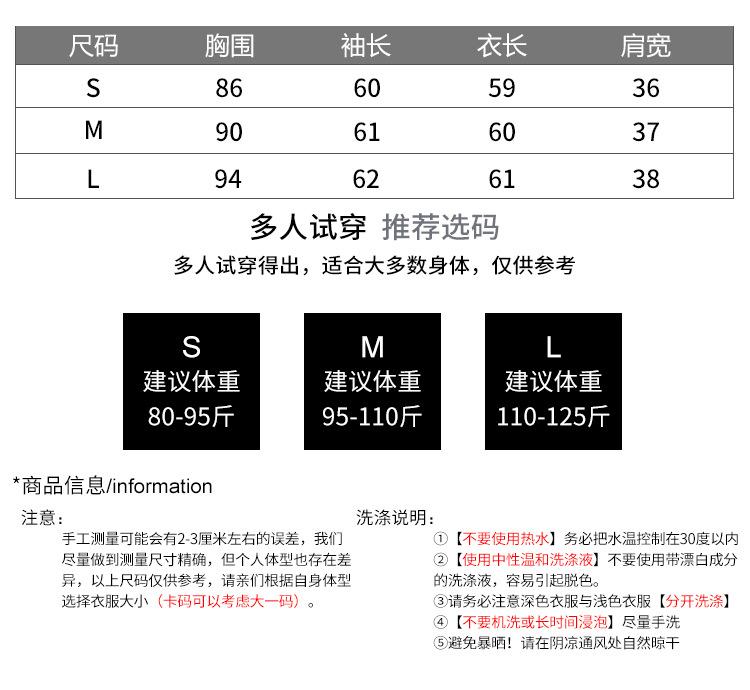 | 尺码 | 胸围 | 袖长 | 衣长 | 肩宽 |
|---|---|---|---|---|
| S | 86 | 60 | 59 | 36 |
| M | 90 | 61 | 60 | 37 |
| L | 94 | 62 | 61 | 38 |

多人试穿 推荐选码

多人试穿得出，适合大多数身体，仅供参考

S
建议体重
80-95斤

M
建议体重
95-110斤

L
建议体重
110-125斤

*商品信息/information

注意:

手工测量可能会有2-3厘米左右的误差，我们尽量做到测量尺寸精确，但个人体型也存在差异，以上尺码仅供参考，请亲们根据自身体型选择衣服大小（卡码可以考虑大一码）。

洗涤说明:

①【不要使用热水】务必把水温控制在30度以内

②【使用中性温和洗涤液】不要使用带漂白成分的洗涤液，容易引起脱色。

③请务必注意深色衣服与浅色衣服【分开洗涤】

④【不要机洗或长时间浸泡】尽量手洗

⑤避免暴晒！请在阴凉通风处自然晾干